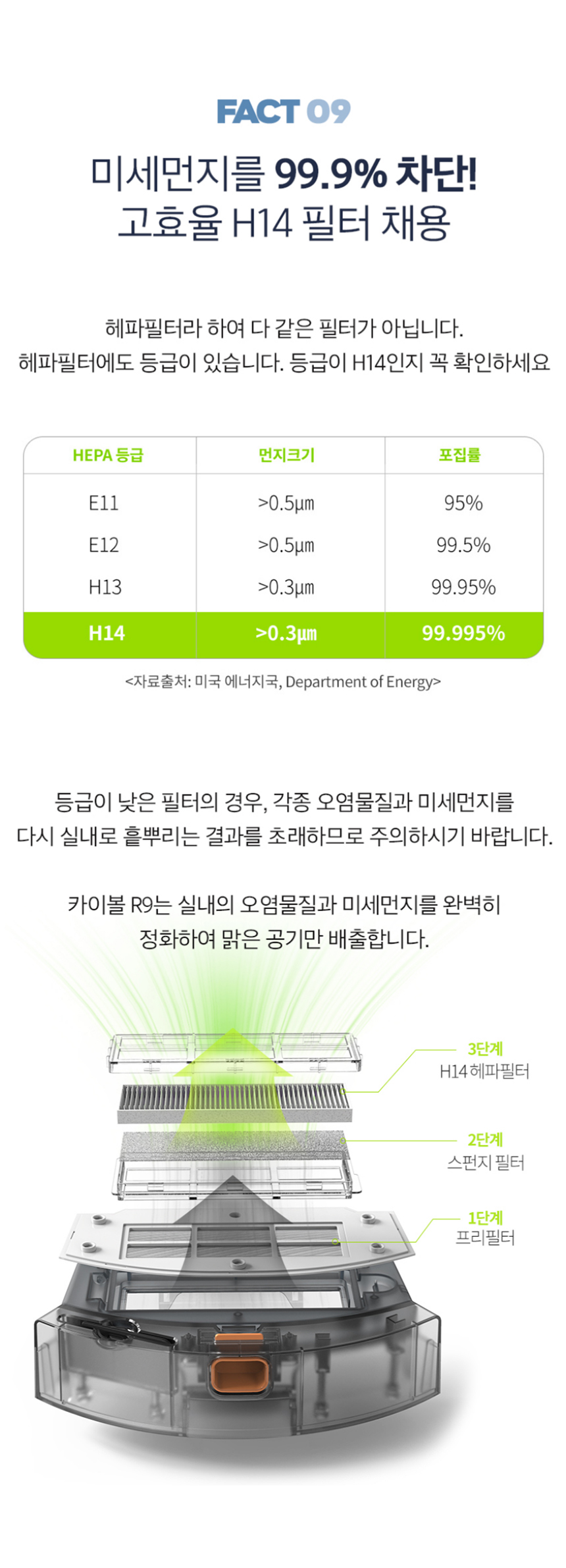 FACT 09

미세먼지를 99.9% 차단!
고효율 H14 필터 채용

헤파필터라 하여 다 같은 필터가 아닙니다.
헤파필터에도 등급이 있습니다. 등급이 H14인지 꼭 확인하세요

| HEPA 등급 | 먼지크기 | 포집률 |
|---|---|---|
| E11 | >0.5μm | 95% |
| E12 | >0.5μm | 99.5% |
| H13 | >0.3μm | 99.95% |
| H14 | >0.3μm | 99.995% |

<자료출처: 미국 에너지국, Department of Energy>

등급이 낮은 필터의 경우, 각종 오염물질과 미세먼지를
다시 실내로 흩뿌리는 결과를 초래하므로 주의하시기 바랍니다.

카이볼 R9는 실내의 오염물질과 미세먼지를 완벽히
정화하여 맑은 공기만 배출합니다.

3단계
H14 헤파필터

2단계
스펀지 필터

1단계
프리필터